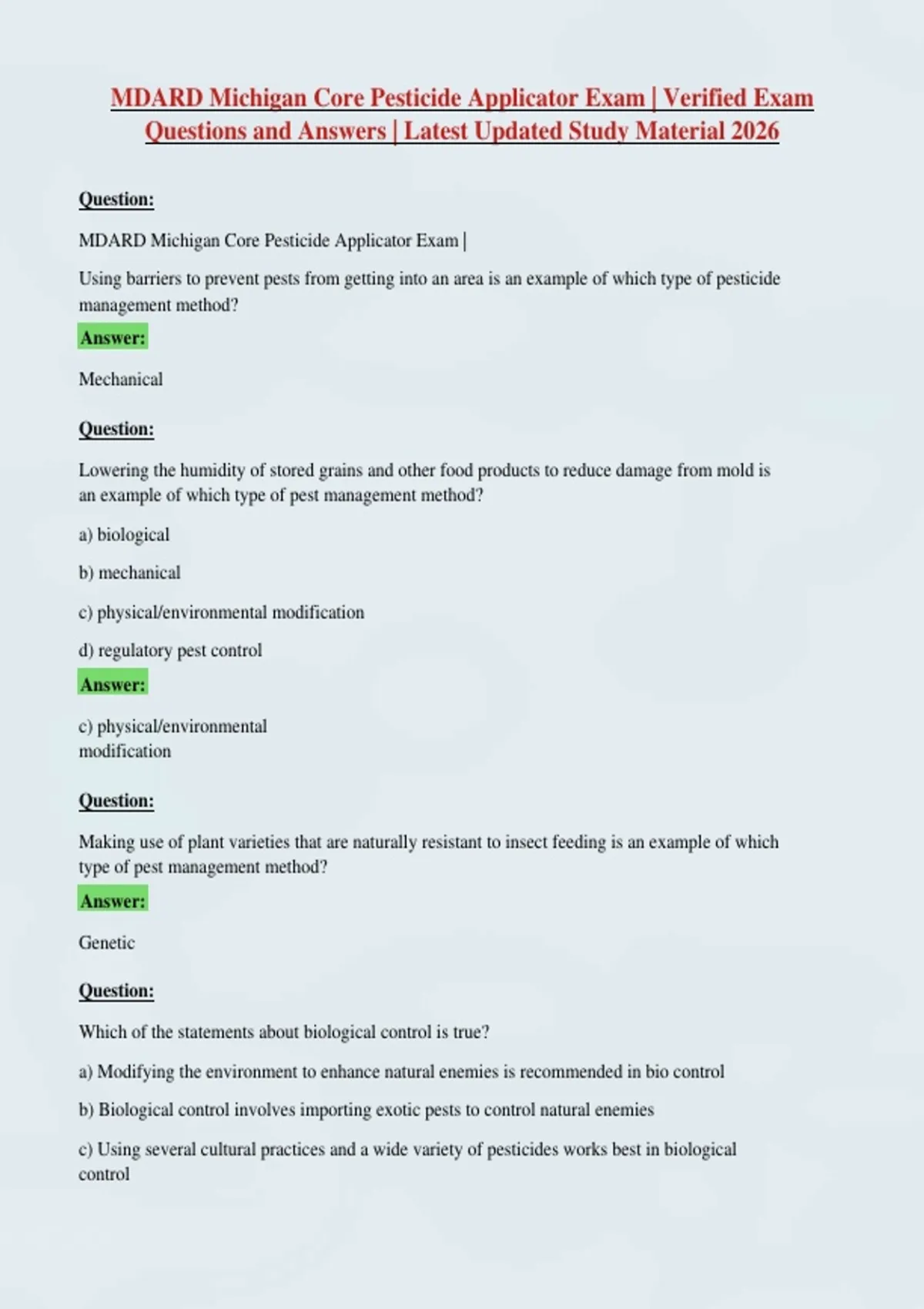 MDARD Michigan Core Pesticide Applicator Exam | Verified Exam Questions and Answers | Latest Updated Study Material 2026

Question:

MDARD Michigan Core Pesticide Applicator Exam |

Using barriers to prevent pests from getting into an area is an example of which type of pesticide management method?

Answer:

Mechanical

Question:

Lowering the humidity of stored grains and other food products to reduce damage from mold is an example of which type of pest management method?

a) biological

b) mechanical

c) physical/environmental modification

d) regulatory pest control

Answer:

c) physical/environmental modification

Question:

Making use of plant varieties that are naturally resistant to insect feeding is an example of which type of pest management method?

Answer:

Genetic

Question:

Which of the statements about biological control is true?

a) Modifying the environment to enhance natural enemies is recommended in bio control

b) Biological control involves importing exotic pests to control natural enemies

c) Using several cultural practices and a wide variety of pesticides works best in biological control